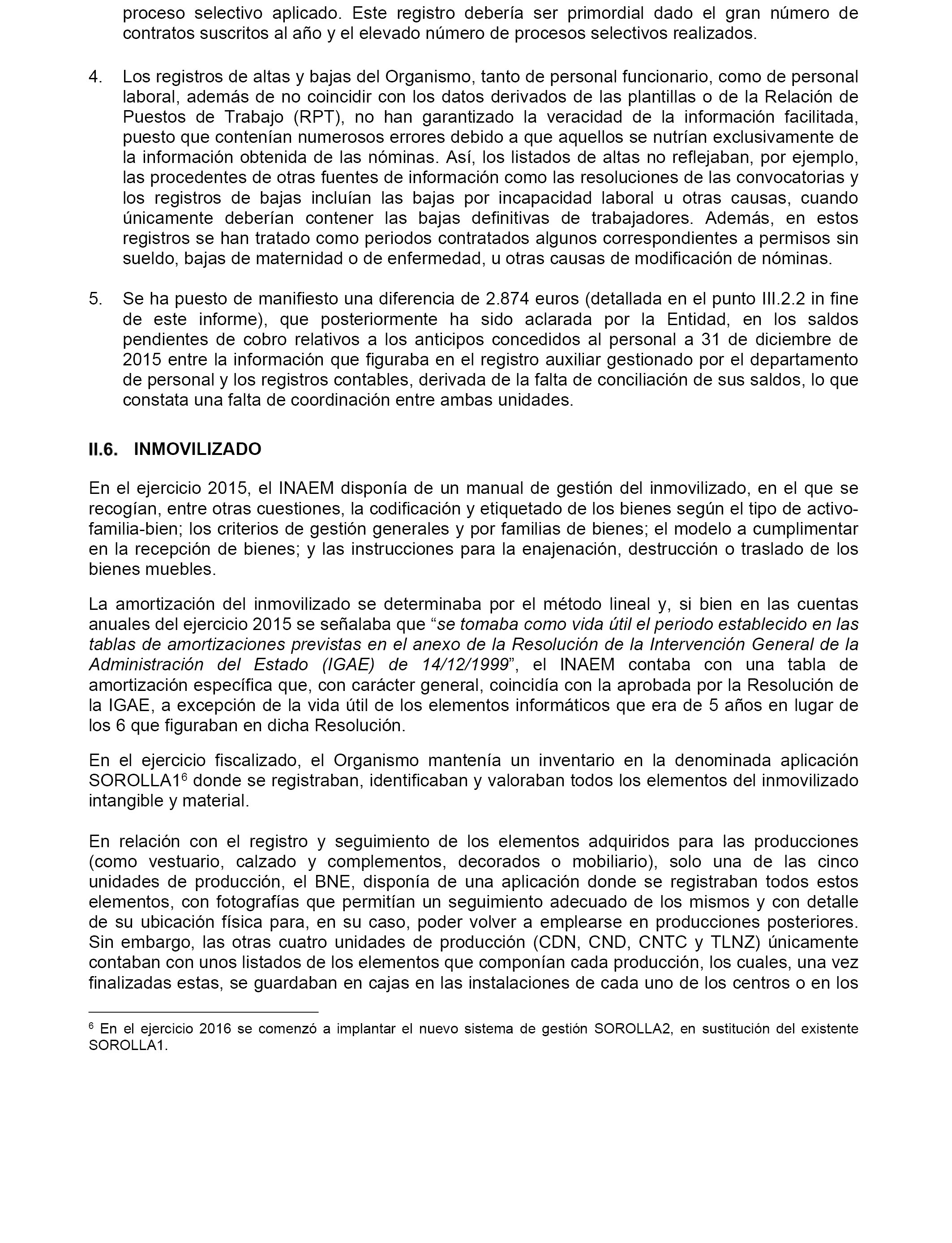 proceso selectivo aplicado. Este registro debería ser primordial dado el gran número de contratos suscritos al año y el elevado número de procesos selectivos realizados.

4. Los registros de altas y bajas del Organismo, tanto de personal funcionario, como de personal laboral, además de no coincidir con los datos derivados de las plantillas o de la Relación de Puestos de Trabajo (RPT), no han garantizado la veracidad de la información facilitada, puesto que contenían numerosos errores debido a que aquellos se nutrían exclusivamente de la información obtenida de las nóminas. Así, los listados de altas no reflejaban, por ejemplo, las procedentes de otras fuentes de información como las resoluciones de las convocatorias y los registros de bajas incluían las bajas por incapacidad laboral u otras causas, cuando únicamente deberían contener las bajas definitivas de trabajadores. Además, en estos registros se han tratado como periodos contratados algunos correspondientes a permisos sin sueldo, bajas de maternidad o de enfermedad, u otras causas de modificación de nóminas.

5. Se ha puesto de manifiesto una diferencia de 2.874 euros (detallada en el punto III.2.2 in fine de este informe), que posteriormente ha sido aclarada por la Entidad, en los saldos pendientes de cobro relativos a los anticipos concedidos al personal a 31 de diciembre de 2015 entre la información que figuraba en el registro auxiliar gestionado por el departamento de personal y los registros contables, derivada de la falta de conciliación de sus saldos, lo que constata una falta de coordinación entre ambas unidades.

II.6. INMOVILIZADO

En el ejercicio 2015, el INAEM disponía de un manual de gestión del inmovilizado, en el que se recogían, entre otras cuestiones, la codificación y etiquetado de los bienes según el tipo de activo-familia-bien; los criterios de gestión generales y por familias de bienes; el modelo a cumplimentar en la recepción de bienes; y las instrucciones para la enajenación, destrucción o traslado de los bienes muebles.

La amortización del inmovilizado se determinaba por el método lineal y, si bien en las cuentas anuales del ejercicio 2015 se señalaba que “se tomaba como vida útil el periodo establecido en las tablas de amortizaciones previstas en el anexo de la Resolución de la Intervención General de la Administración del Estado (IGAE) de 14/12/1999”, el INAEM contaba con una tabla de amortización específica que, con carácter general, coincidía con la aprobada por la Resolución de la IGAE, a excepción de la vida útil de los elementos informáticos que era de 5 años en lugar de los 6 que figuraban en dicha Resolución.

En el ejercicio fiscalizado, el Organismo mantenía un inventario en la denominada aplicación SOROLLA1$^6$ donde se registraban, identificaban y valoraban todos los elementos del inmovilizado intangible y material.

En relación con el registro y seguimiento de los elementos adquiridos para las producciones (como vestuario, calzado y complementos, decorados o mobiliario), solo una de las cinco unidades de producción, el BNE, disponía de una aplicación donde se registraban todos estos elementos, con fotografías que permitían un seguimiento adecuado de los mismos y con detalle de su ubicación física para, en su caso, poder volver a emplearse en producciones posteriores. Sin embargo, las otras cuatro unidades de producción (CDN, CND, CNTC y TLNZ) únicamente contaban con unos listados de los elementos que componían cada producción, los cuales, una vez finalizadas estas, se guardaban en cajas en las instalaciones de cada uno de los centros o en los

$^6$ En el ejercicio 2016 se comenzó a implantar el nuevo sistema de gestión SOROLLA2, en sustitución del existente SOROLLA1.